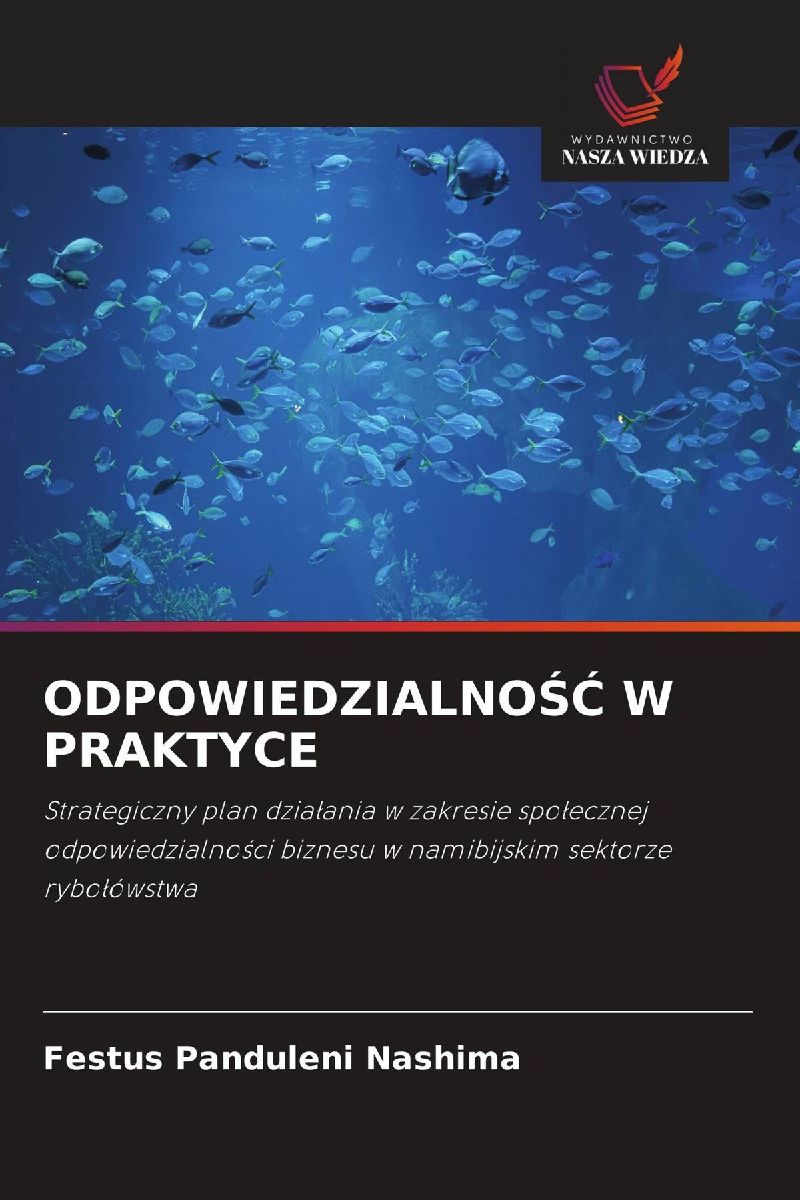 WYDAWNICTWO
NASZA WIEDZA

ODPOWIEDZIALNOŚĆ W PRAKTYCE

Strategiczny plan działania w zakresie społecznej odpowiedzialności biznesu w namibijskim sektorze rybołówstwa

Festus Panduleni Nashima